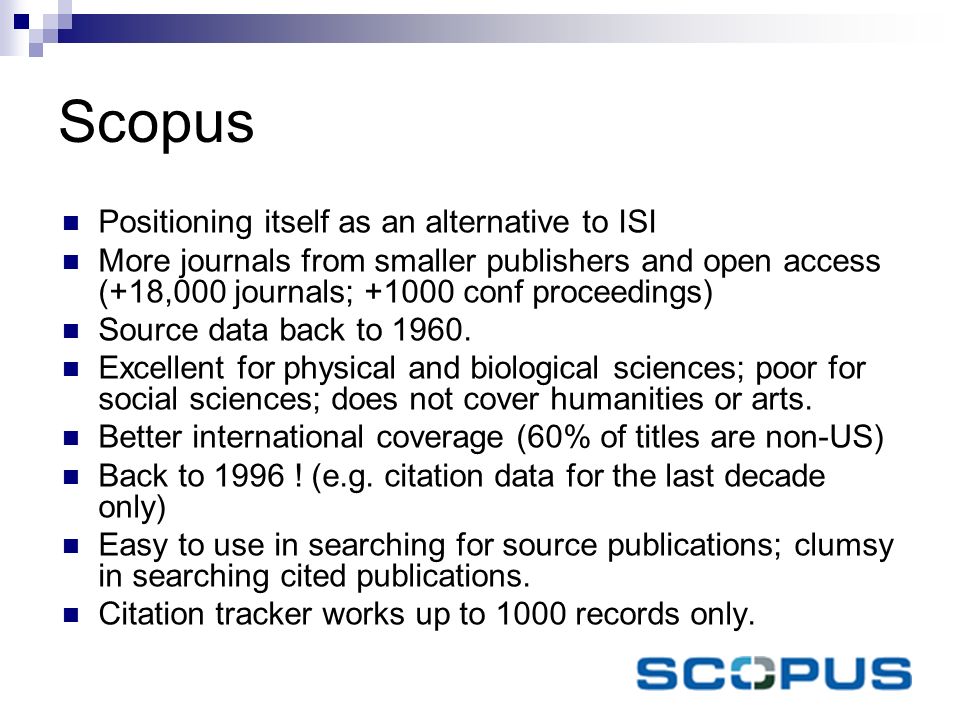 Scopus

- Positioning itself as an alternative to ISI
- More journals from smaller publishers and open access (+18,000 journals; +1000 conf proceedings)
- Source data back to 1960.
- Excellent for physical and biological sciences; poor for social sciences; does not cover humanities or arts.
- Better international coverage (60% of titles are non-US)
- Back to 1996 ! (e.g. citation data for the last decade only)
- Easy to use in searching for source publications; clumsy in searching cited publications.
- Citation tracker works up to 1000 records only.

SCOPUS